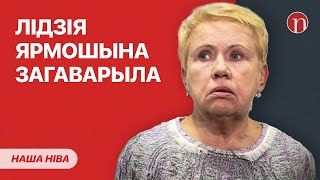 ЛІДЗІЯ ЯРМОШЫНА ЗАГАВАРЫЛА

n

НАША НІВА